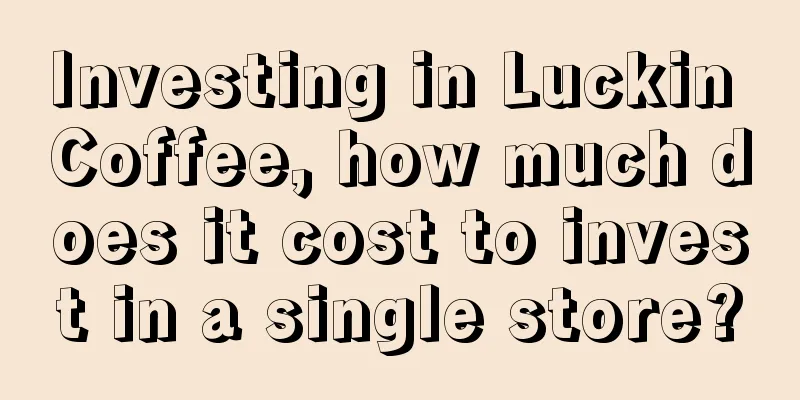 Investing in Luckin Coffee, how much does it cost to invest in a single store?